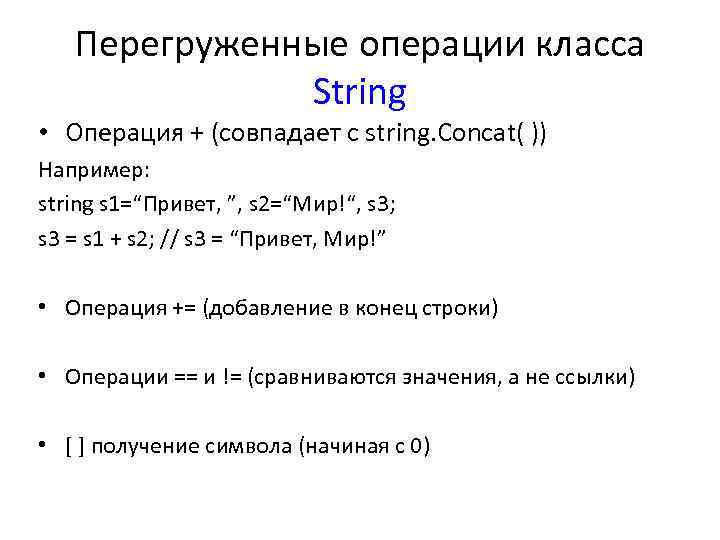 Перегруженные операции класса String

• Операция + (совпадает с string.Concat( ))

Например:

string s1=“Привет, ”, s2=“Мир!“, s3;

s3 = s1 + s2; // s3 = “Привет, Мир!”

• Операция += (добавление в конец строки)

• Операции == и != (сравниваются значения, а не ссылки)

• [ ] получение символа (начиная с 0)